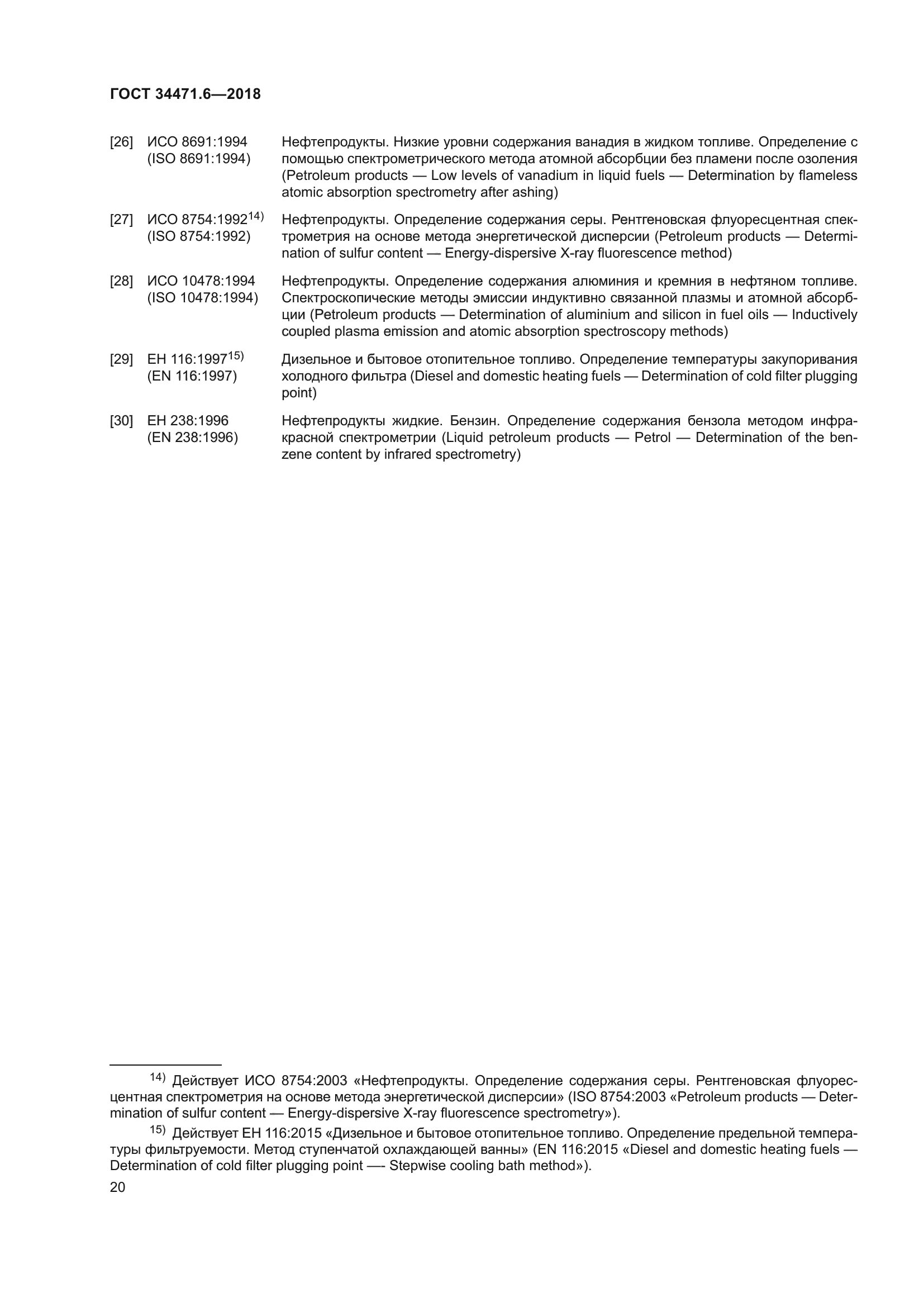 ГОСТ 34471.6—2018

[26] ИСО 8691:1994 (ISO 8691:1994) Нефтепродукты. Низкие уровни содержания ванадия в жидком топливе. Определение с помощью спектрометрического метода атомной абсорбции без пламени после озоления (Petroleum products — Low levels of vanadium in liquid fuels — Determination by flameless atomic absorption spectrometry after ashing)

[27] ИСО 8754:1992$^{14)}$ (ISO 8754:1992) Нефтепродукты. Определение содержания серы. Рентгеновская флуоресцентная спектрометрия на основе метода энергетической дисперсии (Petroleum products — Determination of sulfur content — Energy-dispersive X-ray fluorescence method)

[28] ИСО 10478:1994 (ISO 10478:1994) Нефтепродукты. Определение содержания алюминия и кремния в нефтяном топливе. Спектроскопические методы эмиссии индуктивно связанной плазмы и атомной абсорбции (Petroleum products — Determination of aluminium and silicon in fuel oils — Inductively coupled plasma emission and atomic absorption spectroscopy methods)

[29] ЕН 116:1997$^{15)}$ (EN 116:1997) Дизельное и бытовое отопительное топливо. Определение температуры закупоривания холодного фильтра (Diesel and domestic heating fuels — Determination of cold filter plugging point)

[30] ЕН 238:1996 (EN 238:1996) Нефтепродукты жидкие. Бензин. Определение содержания бензола методом инфракрасной спектрометрии (Liquid petroleum products — Petrol — Determination of the benzene content by infrared spectrometry)

$^{14)}$ Действует ИСО 8754:2003 «Нефтепродукты. Определение содержания серы. Рентгеновская флуоресцентная спектрометрия на основе метода энергетической дисперсии» (ISO 8754:2003 «Petroleum products — Determination of sulfur content — Energy-dispersive X-ray fluorescence spectrometry»).

$^{15)}$ Действует ЕН 116:2015 «Дизельное и бытовое отопительное топливо. Определение предельной температуры фильтруемости. Метод ступенчатой охлаждающей ванны» (EN 116:2015 «Diesel and domestic heating fuels — Determination of cold filter plugging point —- Stepwise cooling bath method»).

20